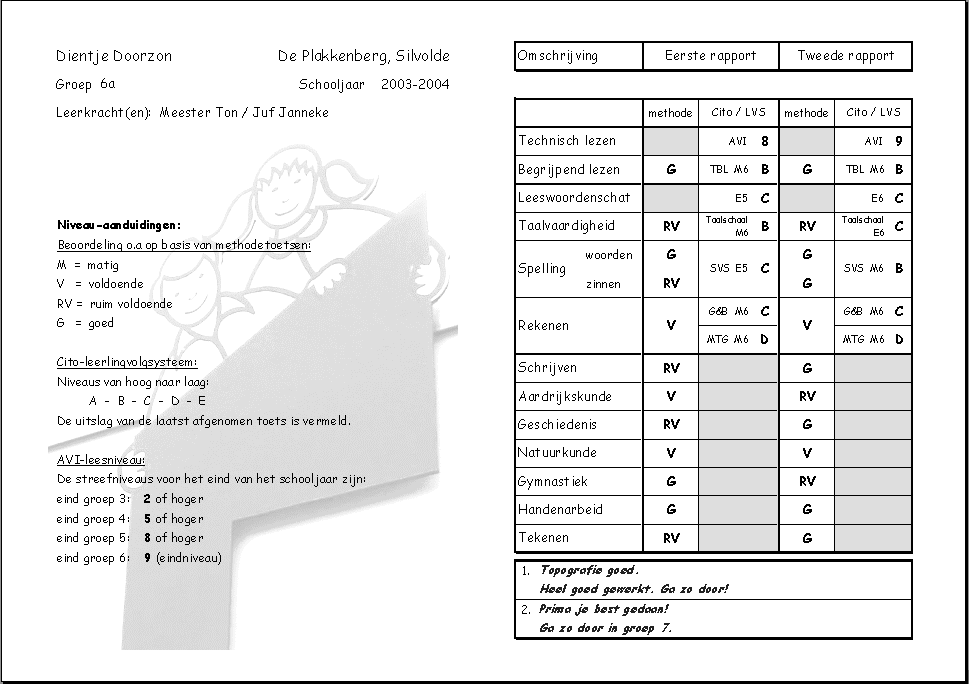 Dientje Doorzon

De Plakkenberg, Silvolde

Groep 6a

Schooljaar 2003-2004

Leerkracht(en): Meester Ton / Juf Janneke

Niveau-aanduidingen:

Beoordeling o.a op basis van methodetoetsen:

M = matig
V = voldoende
RV = ruim voldoende
G = goed

Cito-leerlingvolgsysteem:

Niveaus van hoog naar laag:
A - B - C - D - E
De uitslag van de laatst afgenomen toets is vermeld.

AVI-leesniveau:

De streefniveaus voor het eind van het schooljaar zijn:
eind groep 3: 2 of hoger
eind groep 4: 5 of hoger
eind groep 5: 8 of hoger
eind groep 6: 9 (eindniveau)

| Omschrijving | Eerste rapport | Tweede rapport |
|---|---|---|

| | methode | Cito / LVS | methode | Cito / LVS |
|---|---|---|---|---|
| Technisch lezen | | AVI 8 | | AVI 9 |
| Begrijpend lezen | G | TBL M6 B | G | TBL M6 B |
| Leeswoordenschat | | E5 C | | E6 C |
| Taalvaardigheid | RV | Taalschaal M6 B | RV | Taalschaal E6 C |
| Spelling woorden | G | SVS E5 C | G | SVS M6 B |
| Spelling zinnen | RV | | G | |
| Rekenen | V | G&B M6 C | V | G&B M6 C |
| | | MTG M6 D | | MTG M6 D |
| Schrijven | RV | | G | |
| Aardrijkskunde | V | | RV | |
| Geschiedenis | RV | | G | |
| Natuurkunde | V | | V | |
| Gymnastiek | G | | RV | |
| Handenarbeid | G | | G | |
| Tekenen | RV | | G | |

1. Topografie goed.
Heel goed gewerkt. Ga zo door!

2. Prima je best gedaan!
Ga zo door in groep 7.